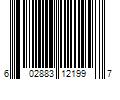 6 02883 12199 7